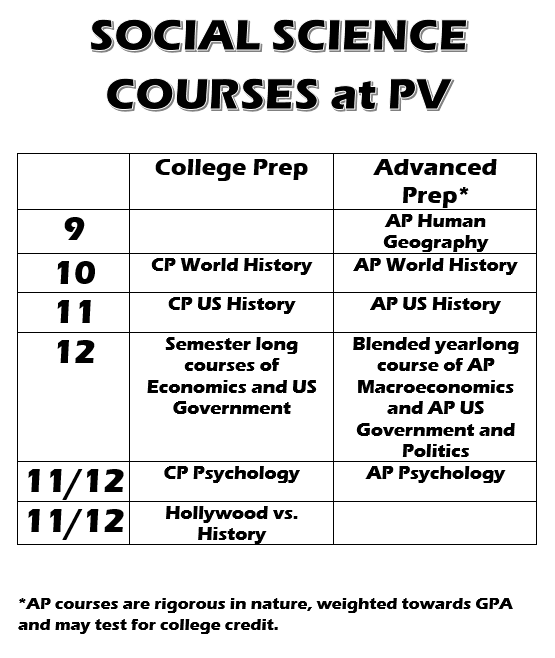 SOCIAL SCIENCE COURSES at PV

| | College Prep | Advanced Prep* |
|---|---|---|
| 9 | | AP Human Geography |
| 10 | CP World History | AP World History |
| 11 | CP US History | AP US History |
| 12 | Semester long courses of Economics and US Government | Blended yearlong course of AP Macroeconomics and AP US Government and Politics |
| 11/12 | CP Psychology | AP Psychology |
| 11/12 | Hollywood vs. History | |

*AP courses are rigorous in nature, weighted towards GPA and may test for college credit.